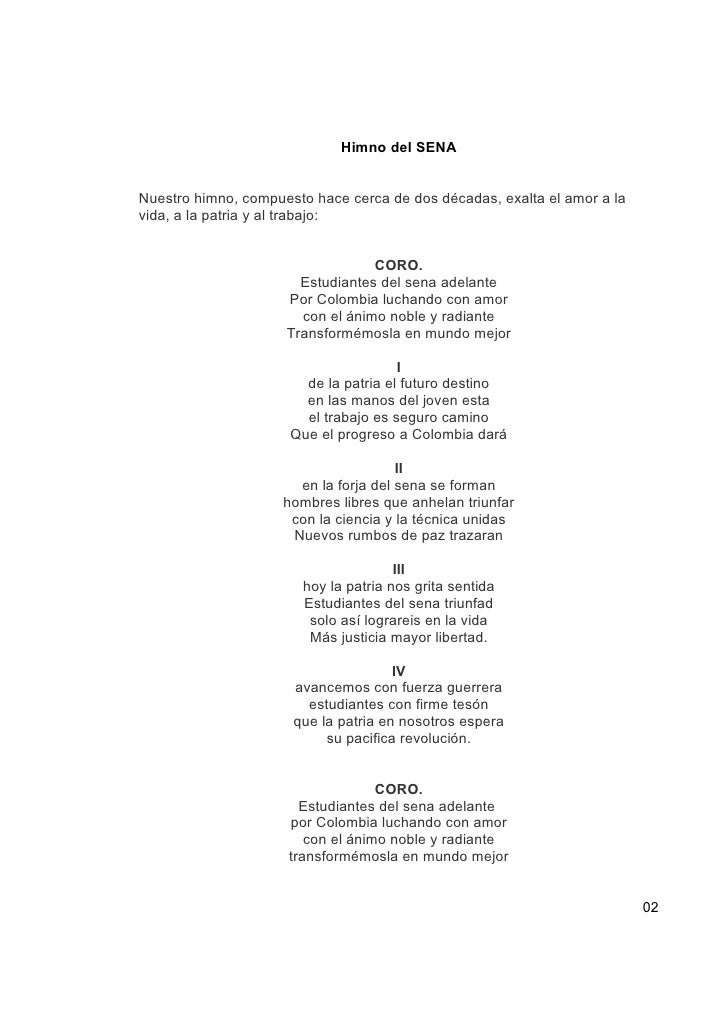 Himno del SENA

Nuestro himno, compuesto hace cerca de dos décadas, exalta el amor a la vida, a la patria y al trabajo:

CORO.
Estudiantes del sena adelante
Por Colombia luchando con amor
con el ánimo noble y radiante
Transformémosla en mundo mejor

I
de la patria el futuro destino
en las manos del joven esta
el trabajo es seguro camino
Que el progreso a Colombia dará

II
en la forja del sena se forman
hombres libres que anhelan triunfar
con la ciencia y la técnica unidas
Nuevos rumbos de paz trazaran

III
hoy la patria nos grita sentida
Estudiantes del sena triunfad
solo así lograreis en la vida
Más justicia mayor libertad.

IV
avancemos con fuerza guerrera
estudiantes con firme tesón
que la patria en nosotros espera
su pacifica revolución.

CORO.
Estudiantes del sena adelante
por Colombia luchando con amor
con el ánimo noble y radiante
transformémosla en mundo mejor

02